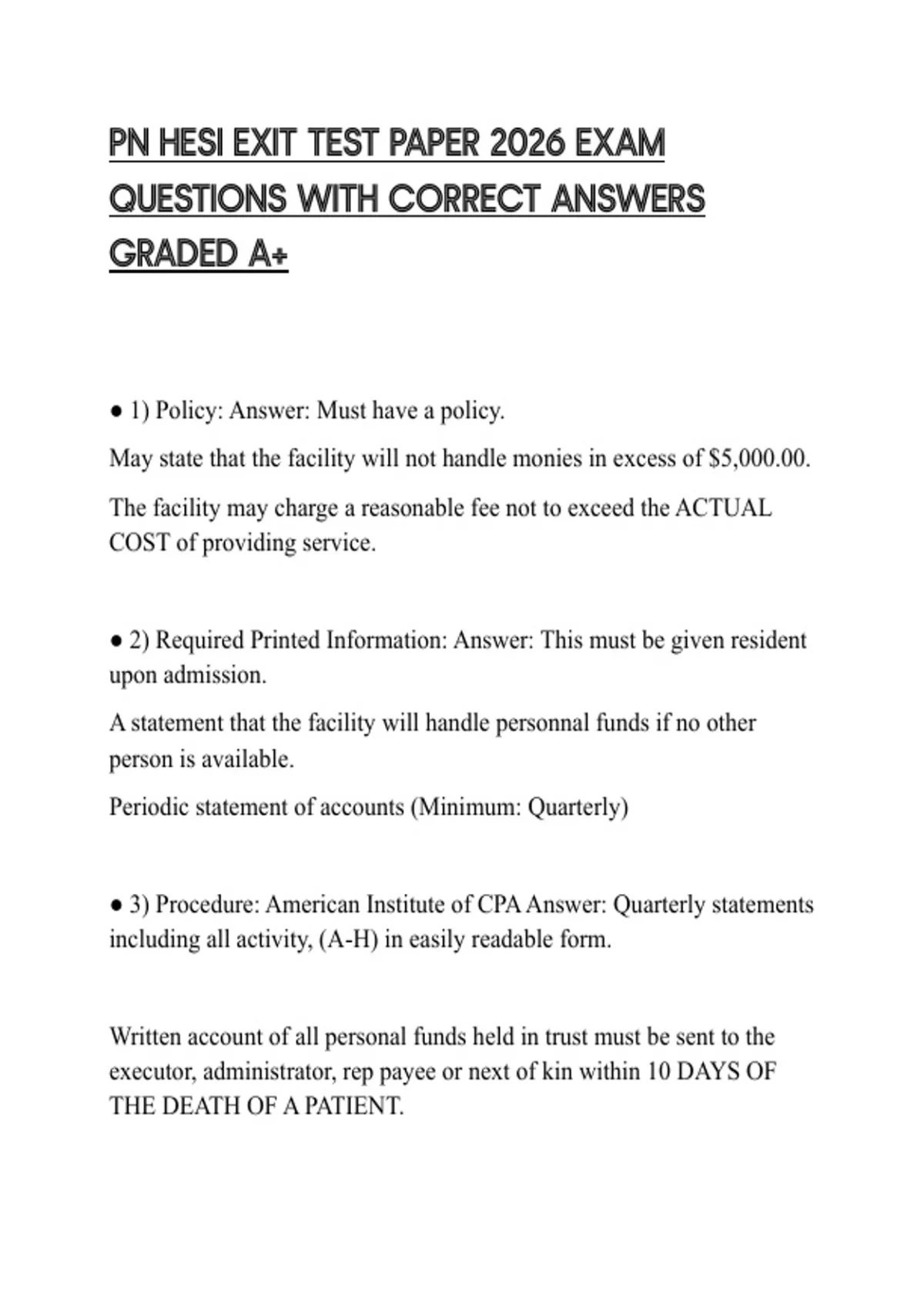 PN HESI EXIT TEST PAPER 2026 EXAM QUESTIONS WITH CORRECT ANSWERS GRADED A+

● 1) Policy: Answer: Must have a policy.

May state that the facility will not handle monies in excess of \$5,000.00.

The facility may charge a reasonable fee not to exceed the ACTUAL COST of providing service.

● 2) Required Printed Information: Answer: This must be given resident upon admission.

A statement that the facility will handle personnal funds if no other person is available.

Periodic statement of accounts (Minimum: Quarterly)

● 3) Procedure: American Institute of CPA Answer: Quarterly statements including all activity, (A-H) in easily readable form.

Written account of all personal funds held in trust must be sent to the executor, administrator, rep payee or next of kin within 10 DAYS OF THE DEATH OF A PATIENT.